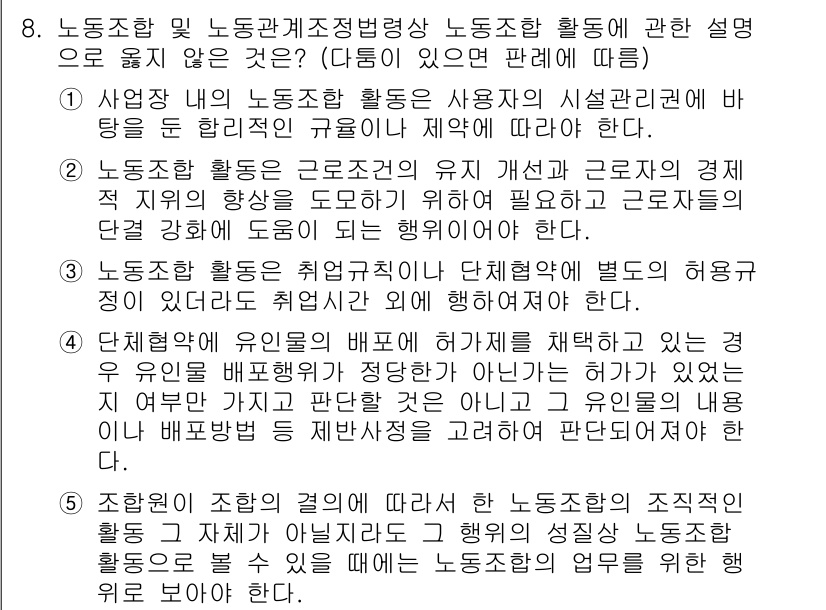 8. 노동조합 및 노동관계조정법령상 노동조합 활동에 관한 설명으로 옳지 않은 것은? (다툼이 있으면 판례에 따름)

① 사업장 내의 노동조합 활동은 사용자의 시설관리권에 바탕을 둔 합리적인 규율이나 제약에 따라야 한다.

② 노동조합 활동은 근로조건의 유지 개선과 근로자의 경제적 지위의 향상을 도모하기 위하여 필요하고 근로자들의 단결 강화에 도움이 되는 행위이어야 한다.

③ 노동조합 활동은 취업규칙이나 단체협약에 별도의 허용규정이 있더라도 취업시간 외에 행하여져야 한다.

④ 단체협약에 유인물의 배포에 허가제를 채택하고 있는 경우 유인물 배포행위가 정당한가 아닌가는 허가가 있었는지 여부만 가지고 판단할 것은 아니고 그 유인물의 내용이나 배포방법 등 제반사정을 고려하여 판단되어져야 한다.

⑤ 조합원이 조합의 결의에 따라서 한 노동조합의 조직적인 활동 그 자체가 아닐지라도 그 행위의 성질상 노동조합 활동으로 볼 수 있을 때에는 노동조합의 업무를 위한 행위로 보아야 한다.